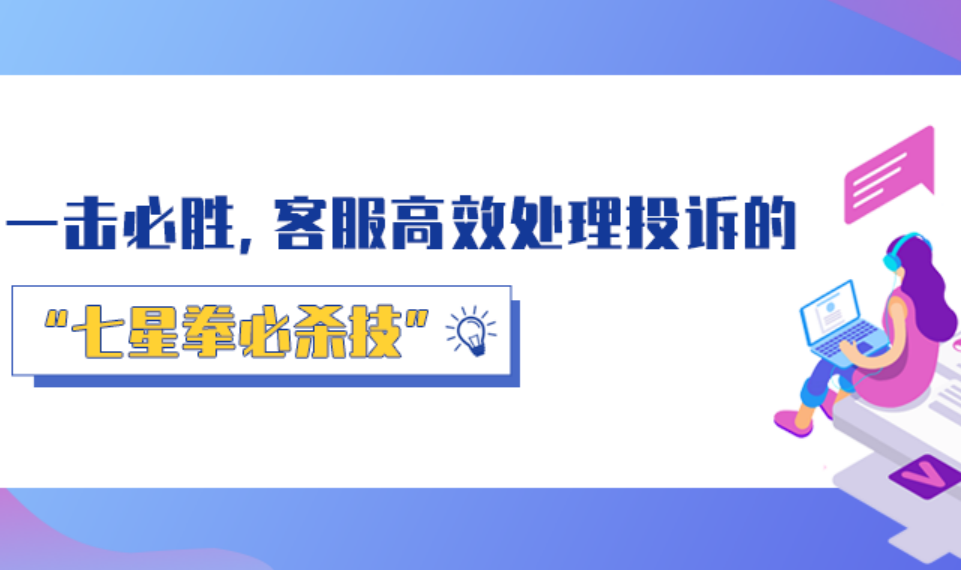 一击必胜，客服高效处理投诉的

“七星拳必杀技”